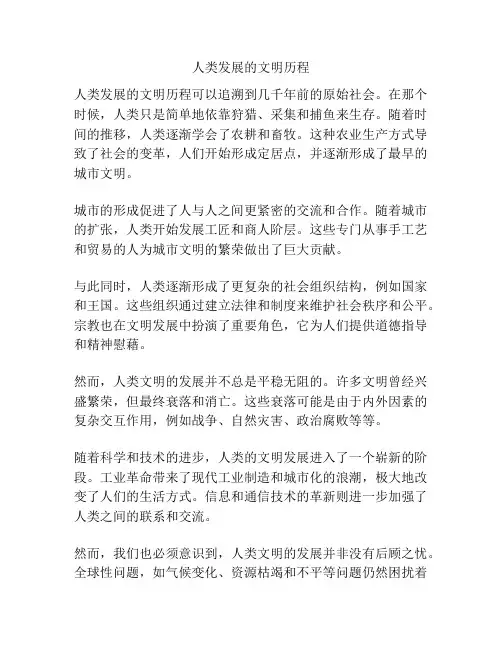 人类发展的文明历程

人类发展的文明历程可以追溯到几千年前的原始社会。在那个时候，人类只是简单地依靠狩猎、采集和捕鱼来生存。随着时间的推移，人类逐渐学会了农耕和畜牧。这种农业生产方式导致了社会的变革，人们开始形成定居点，并逐渐形成了最早的城市文明。

城市的形成促进了人与人之间更紧密的交流和合作。随着城市的扩张，人类开始发展工匠和商人阶层。这些专门从事手工艺和贸易的人为城市文明的繁荣做出了巨大贡献。

与此同时，人类逐渐形成了更复杂的社会组织结构，例如国家和王国。这些组织通过建立法律和制度来维护社会秩序和公平。宗教也在文明发展中扮演了重要角色，它为人们提供道德指导和精神慰藉。

然而，人类文明的发展并不总是平稳无阻的。许多文明曾经兴盛繁荣，但最终衰落和消亡。这些衰落可能是由于内外因素的复杂交互作用，例如战争、自然灾害、政治腐败等等。

随着科学和技术的进步，人类的文明发展进入了一个崭新的阶段。工业革命带来了现代工业制造和城市化的浪潮，极大地改变了人们的生活方式。信息和通信技术的革新则进一步加强了人类之间的联系和交流。

然而，我们也必须意识到，人类文明的发展并非没有后顾之忧。全球性问题，如气候变化、资源枯竭和不平等问题仍然困扰着